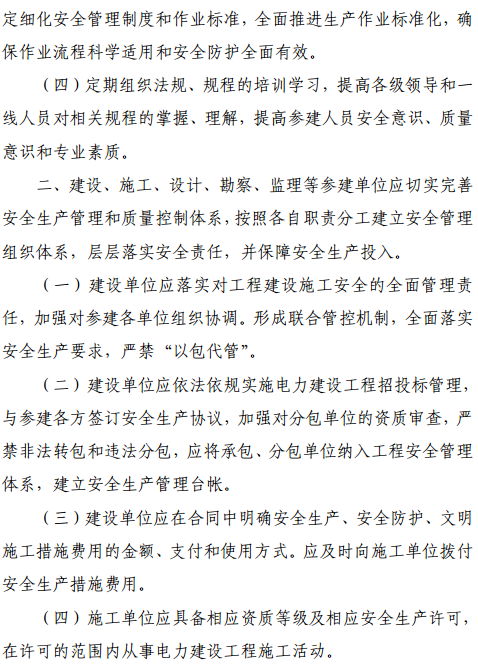 定细化安全管理制度和作业标准，全面推进生产作业标准化，确保作业流程科学适用和安全防护全面有效。

（四）定期组织法规、规程的培训学习，提高各级领导和一线人员对相关规程的掌握、理解，提高参建人员安全意识、质量意识和专业素质。

二、建设、施工、设计、勘察、监理等参建单位应切实完善安全生产管理和质量控制体系，按照各自职责分工建立安全管理组织体系，层层落实安全责任，并保障安全生产投入。

（一）建设单位应落实对工程建设施工安全的全面管理责任，加强对参建各单位组织协调。形成联合管控机制，全面落实安全生产要求，严禁“以包代管”。

（二）建设单位应依法依规实施电力建设工程招投标管理，与参建各方签订安全生产协议，加强对分包单位的资质审查，严禁非法转包和违法分包，应将承包、分包单位纳入工程安全管理体系，建立安全生产管理台帐。

（三）建设单位应在合同中明确安全生产、安全防护、文明施工措施费用的金额、支付和使用方式。应及时向施工单位拨付安全生产措施费用。

（四）施工单位应具备相应资质等级及相应安全生产许可，在许可的范围内从事电力建设工程施工活动。